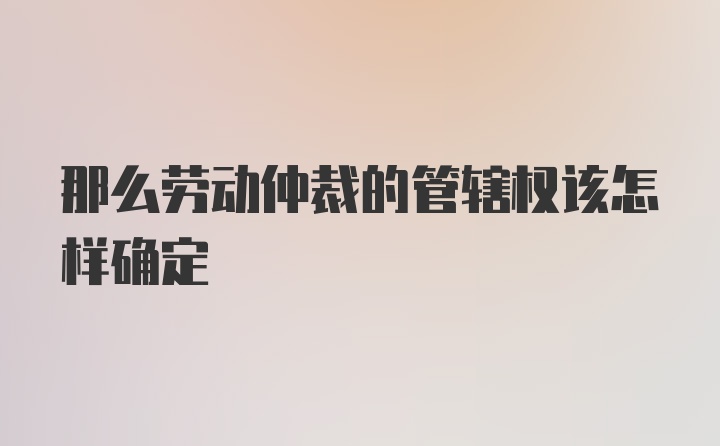 那么劳动仲裁的管辖权该怎样确定